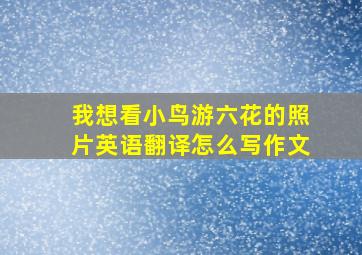 我想看小鸟游六花的照片英语翻译怎么写作文